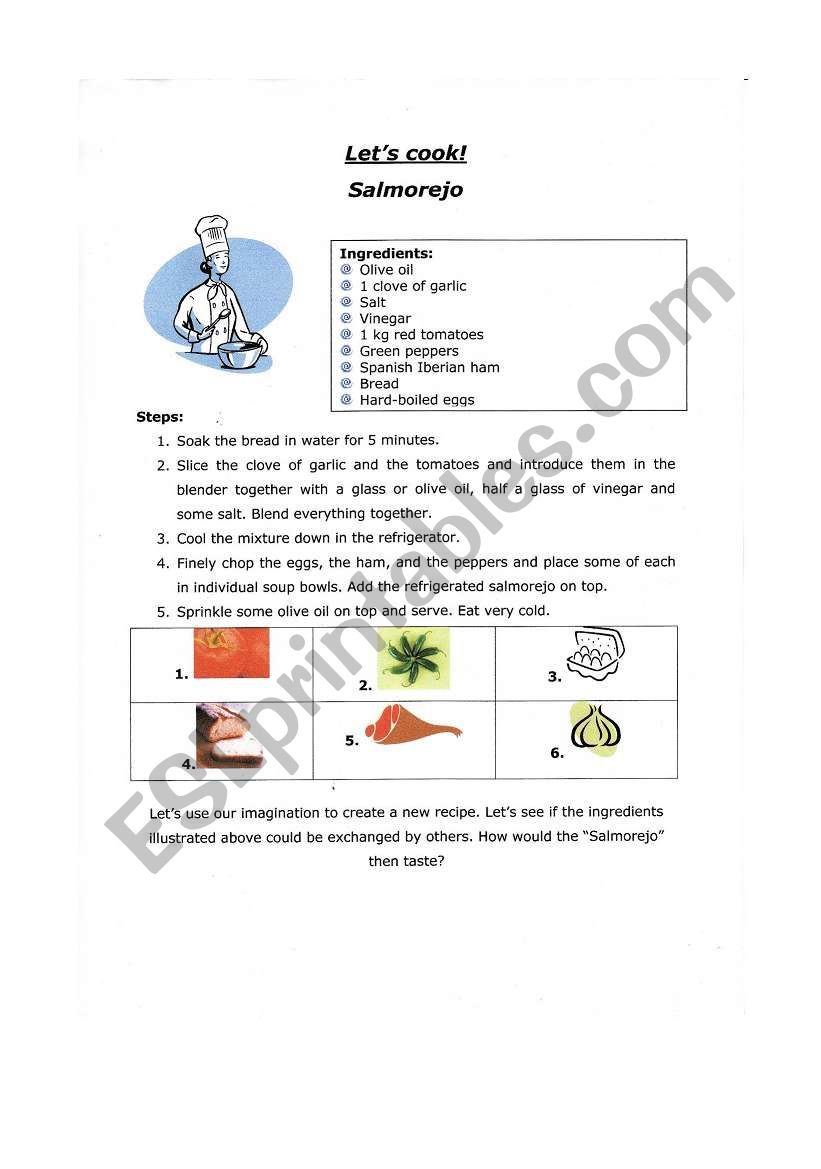 Let's cook!

Salmorejo

Ingredients:
@ Olive oil
@ 1 clove of garlic
@ Salt
@ Vinegar
@ 1 kg red tomatoes
@ Green peppers
@ Spanish Iberian ham
@ Bread
@ Hard-boiled eggs

Steps:
1. Soak the bread in water for 5 minutes.
2. Slice the clove of garlic and the tomatoes and introduce them in the blender together with a glass or olive oil, half a glass of vinegar and some salt. Blend everything together.
3. Cool the mixture down in the refrigerator.
4. Finely chop the eggs, the ham, and the peppers and place some of each in individual soup bowls. Add the refrigerated salmorejo on top.
5. Sprinkle some olive oil on top and serve. Eat very cold.

| 1. | 2. | 3. |
|---|---|---|
| 4. | 5. | 6. |

Let's use our imagination to create a new recipe. Let's see if the ingredients illustrated above could be exchanged by others. How would the "Salmorejo" then taste?

ESLprintables.com